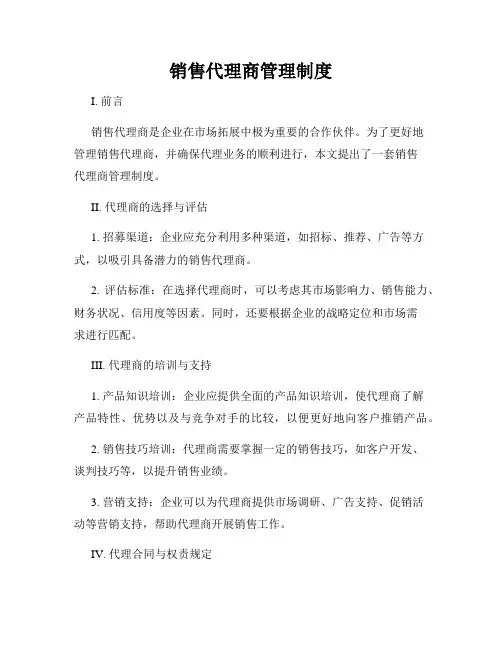 销售代理商管理制度

I. 前言

销售代理商是企业在市场拓展中极为重要的合作伙伴。为了更好地管理销售代理商，并确保代理业务的顺利进行，本文提出了一套销售代理商管理制度。

II. 代理商的选择与评估

1. 招募渠道：企业应充分利用多种渠道，如招标、推荐、广告等方式，以吸引具备潜力的销售代理商。

2. 评估标准：在选择代理商时，可以考虑其市场影响力、销售能力、财务状况、信用度等因素。同时，还要根据企业的战略定位和市场需求进行匹配。

III. 代理商的培训与支持

1. 产品知识培训：企业应提供全面的产品知识培训，使代理商了解产品特性、优势以及与竞争对手的比较，以便更好地向客户推销产品。

2. 销售技巧培训：代理商需要掌握一定的销售技巧，如客户开发、谈判技巧等，以提升销售业绩。

3. 营销支持：企业可以为代理商提供市场调研、广告支持、促销活动等营销支持，帮助代理商开展销售工作。

IV. 代理合同与权责规定